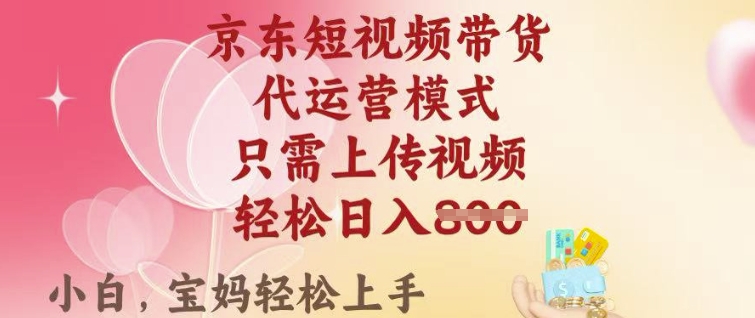 京东短视频带货
代运营模式
只需上传视频
轻松日入800

小白，宝妈轻松上手